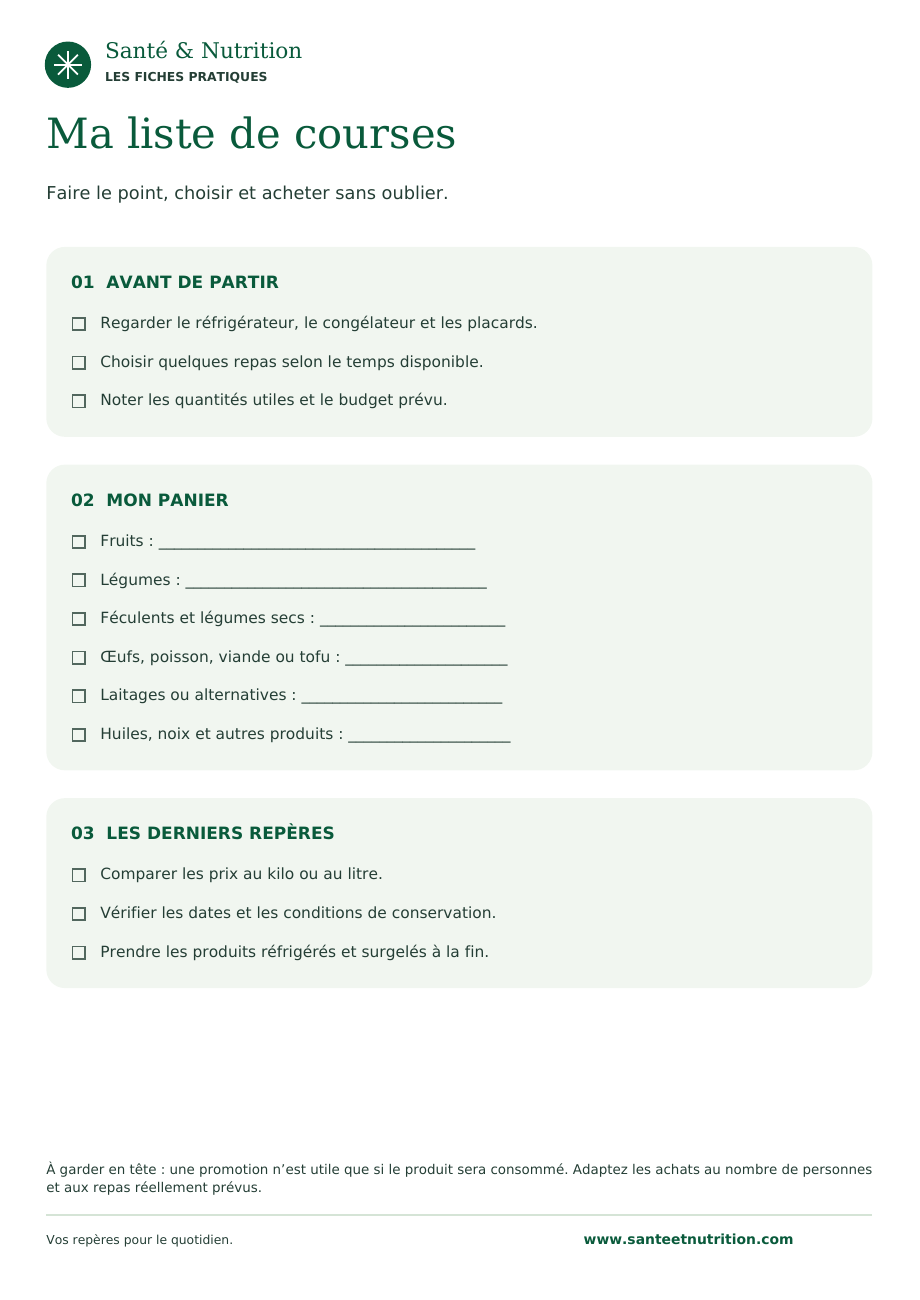 Santé & Nutrition
LES FICHES PRATIQUES

Ma liste de courses

Faire le point, choisir et acheter sans oublier.

01 AVANT DE PARTIR

☐ Regarder le réfrigérateur, le congélateur et les placards.

☐ Choisir quelques repas selon le temps disponible.

☐ Noter les quantités utiles et le budget prévu.

02 MON PANIER

☐ Fruits : ____

☐ Légumes : ____

☐ Féculents et légumes secs : ____

☐ Œufs, poisson, viande ou tofu : ____

☐ Laitages ou alternatives : ____

☐ Huiles, noix et autres produits : ____

03 LES DERNIERS REPÈRES

☐ Comparer les prix au kilo ou au litre.

☐ Vérifier les dates et les conditions de conservation.

☐ Prendre les produits réfrigérés et surgelés à la fin.

À garder en tête : une promotion n'est utile que si le produit sera consommé. Adaptez les achats au nombre de personnes et aux repas réellement prévus.

Vos repères pour le quotidien.

www.santeetnutrition.com